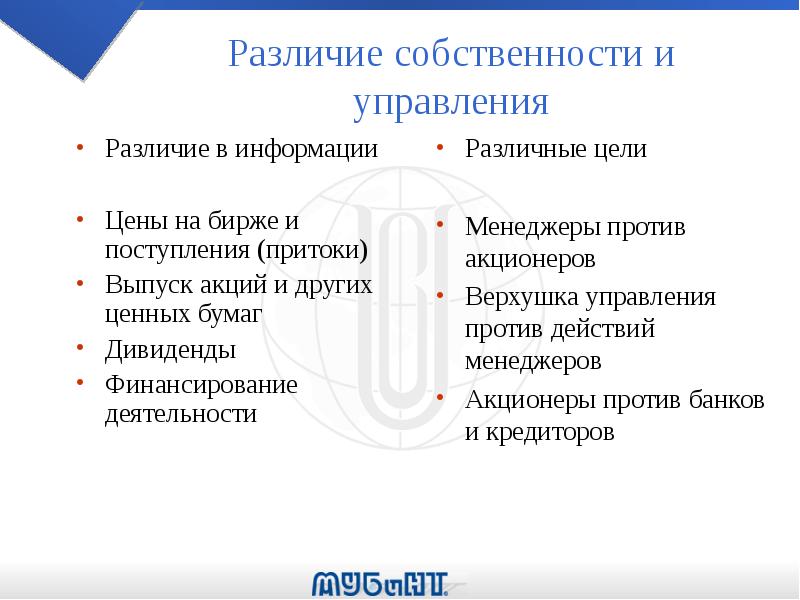 Различие собственности и управления

• Различие в информации

• Цены на бирже и поступления (притоки)
• Выпуск акций и других ценных бумаг
• Дивиденды
• Финансирование деятельности

• Различные цели

• Менеджеры против акционеров
• Верхушка управления против действий менеджеров
• Акционеры против банков и кредиторов

МУБиНТ